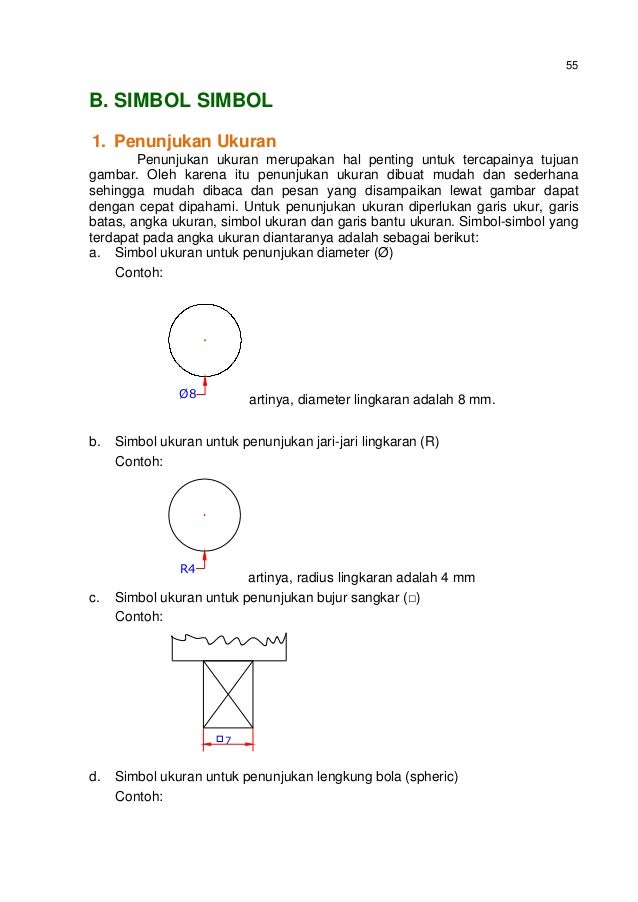 55

B. SIMBOL SIMBOL

1. Penunjukan Ukuran

Penunjukan ukuran merupakan hal penting untuk tercapainya tujuan gambar. Oleh karena itu penunjukan ukuran dibuat mudah dan sederhana sehingga mudah dibaca dan pesan yang disampaikan lewat gambar dapat dengan cepat dipahami. Untuk penunjukan ukuran diperlukan garis ukur, garis batas, angka ukuran, simbol ukuran dan garis bantu ukuran. Simbol-simbol yang terdapat pada angka ukuran diantaranya adalah sebagai berikut:

a. Simbol ukuran untuk penunjukan diameter (Ø)
Contoh:

Ø8

artinya, diameter lingkaran adalah 8 mm.

b. Simbol ukuran untuk penunjukan jari-jari lingkaran (R)
Contoh:

R4

artinya, radius lingkaran adalah 4 mm

c. Simbol ukuran untuk penunjukan bujur sangkar (□)
Contoh:

□7

d. Simbol ukuran untuk penunjukan lengkung bola (spheric)
Contoh: